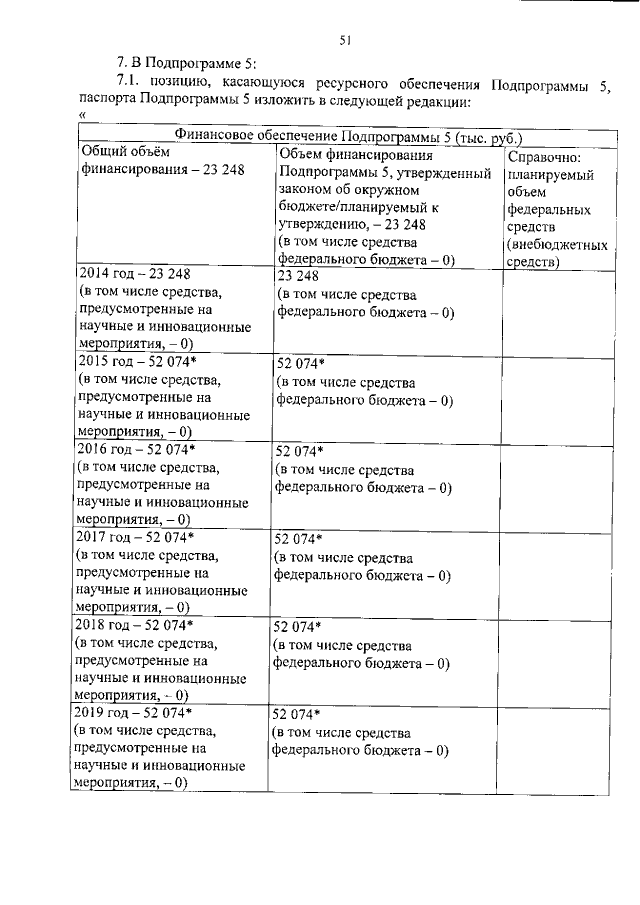 51

7. В Подпрограмме 5:

7.1. позицию, касающуюся ресурсного обеспечения Подпрограммы 5, паспорта Подпрограммы 5 изложить в следующей редакции:

«

| Финансовое обеспечение Подпрограммы 5 (тыс. руб.) | | |
|---|---|---|
| Общий объём финансирования – 23 248 | Объем финансирования Подпрограммы 5, утвержденный законом об окружном бюджете/планируемый к утверждению, – 23 248 (в том числе средства федерального бюджета – 0) | Справочно: планируемый объем федеральных средств (внебюджетных средств) |
| 2014 год – 23 248 (в том числе средства, предусмотренные на научные и инновационные мероприятия, – 0) | 23 248 (в том числе средства федерального бюджета – 0) | |
| 2015 год – 52 074* (в том числе средства, предусмотренные на научные и инновационные мероприятия, – 0) | 52 074* (в том числе средства федерального бюджета – 0) | |
| 2016 год – 52 074* (в том числе средства, предусмотренные на научные и инновационные мероприятия, – 0) | 52 074* (в том числе средства федерального бюджета – 0) | |
| 2017 год – 52 074* (в том числе средства, предусмотренные на научные и инновационные мероприятия, – 0) | 52 074* (в том числе средства федерального бюджета – 0) | |
| 2018 год – 52 074* (в том числе средства, предусмотренные на научные и инновационные мероприятия, – 0) | 52 074* (в том числе средства федерального бюджета – 0) | |
| 2019 год – 52 074* (в том числе средства, предусмотренные на научные и инновационные мероприятия, – 0) | 52 074* (в том числе средства федерального бюджета – 0) | |